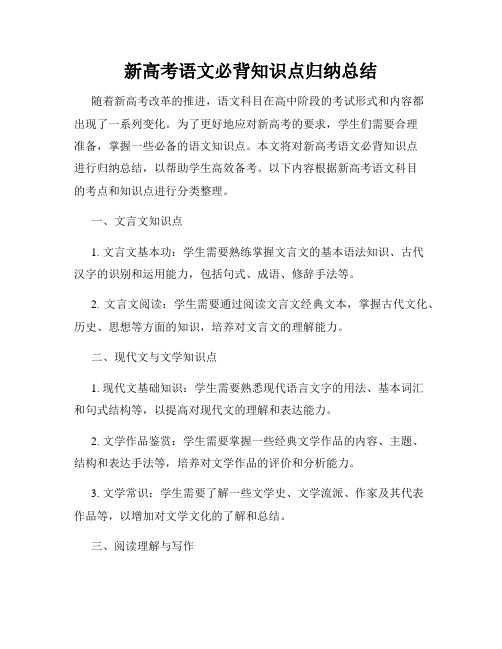 新高考语文必背知识点归纳总结

随着新高考改革的推进，语文科目在高中阶段的考试形式和内容都出现了一系列变化。为了更好地应对新高考的要求，学生们需要合理准备，掌握一些必备的语文知识点。本文将对新高考语文必背知识点进行归纳总结，以帮助学生高效备考。以下内容根据新高考语文科目的考点和知识点进行分类整理。

一、文言文知识点

1. 文言文基本功：学生需要熟练掌握文言文的基本语法知识、古代汉字的识别和运用能力，包括句式、成语、修辞手法等。

2. 文言文阅读：学生需要通过阅读文言文经典文本，掌握古代文化、历史、思想等方面的知识，培养对文言文的理解能力。

二、现代文与文学知识点

1. 现代文基础知识：学生需要熟悉现代语言文字的用法、基本词汇和句式结构等，以提高对现代文的理解和表达能力。

2. 文学作品鉴赏：学生需要掌握一些经典文学作品的内容、主题、结构和表达手法等，培养对文学作品的评价和分析能力。

3. 文学常识：学生需要了解一些文学史、文学流派、作家及其代表作品等，以增加对文学文化的了解和总结。

三、阅读理解与写作